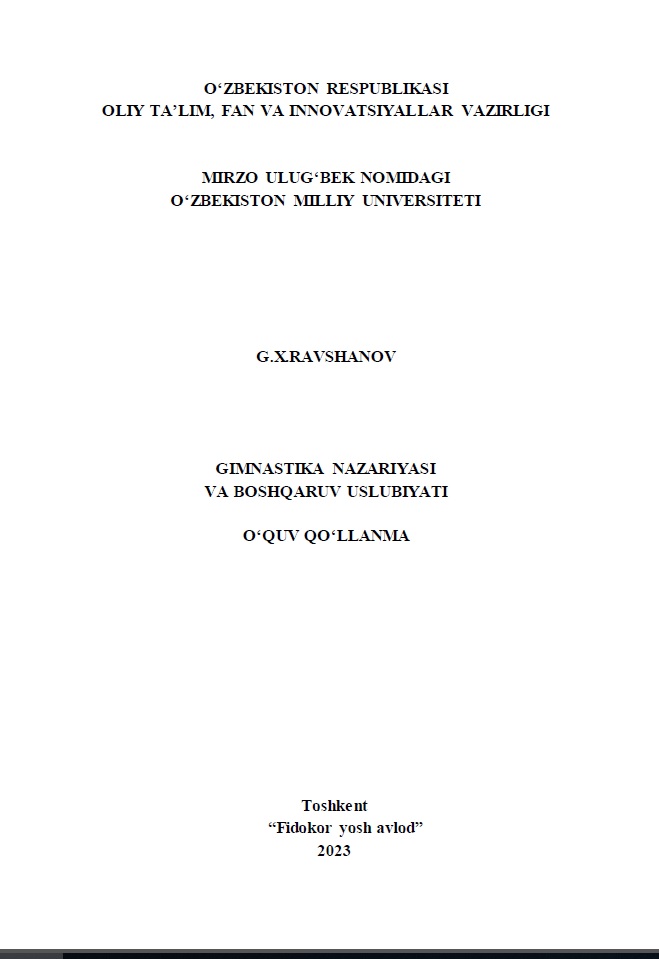 O‘ZBEKISTON RESPUBLIKASI
OLIY TA’LIM, FAN VA INNOVATSIYALLAR VAZIRLIGI

MIRZO ULUG‘BEK NOMIDAGI
O‘ZBEKISTON MILLIY UNIVERSITETI

G.X.RAVSHANOV

GIMNASTIKA NAZARIYASI
VA BOSHQARUV USLUBIYATI

O‘QUV QO‘LLANMA

Toshkent
“Fidokor yosh avlod”
2023